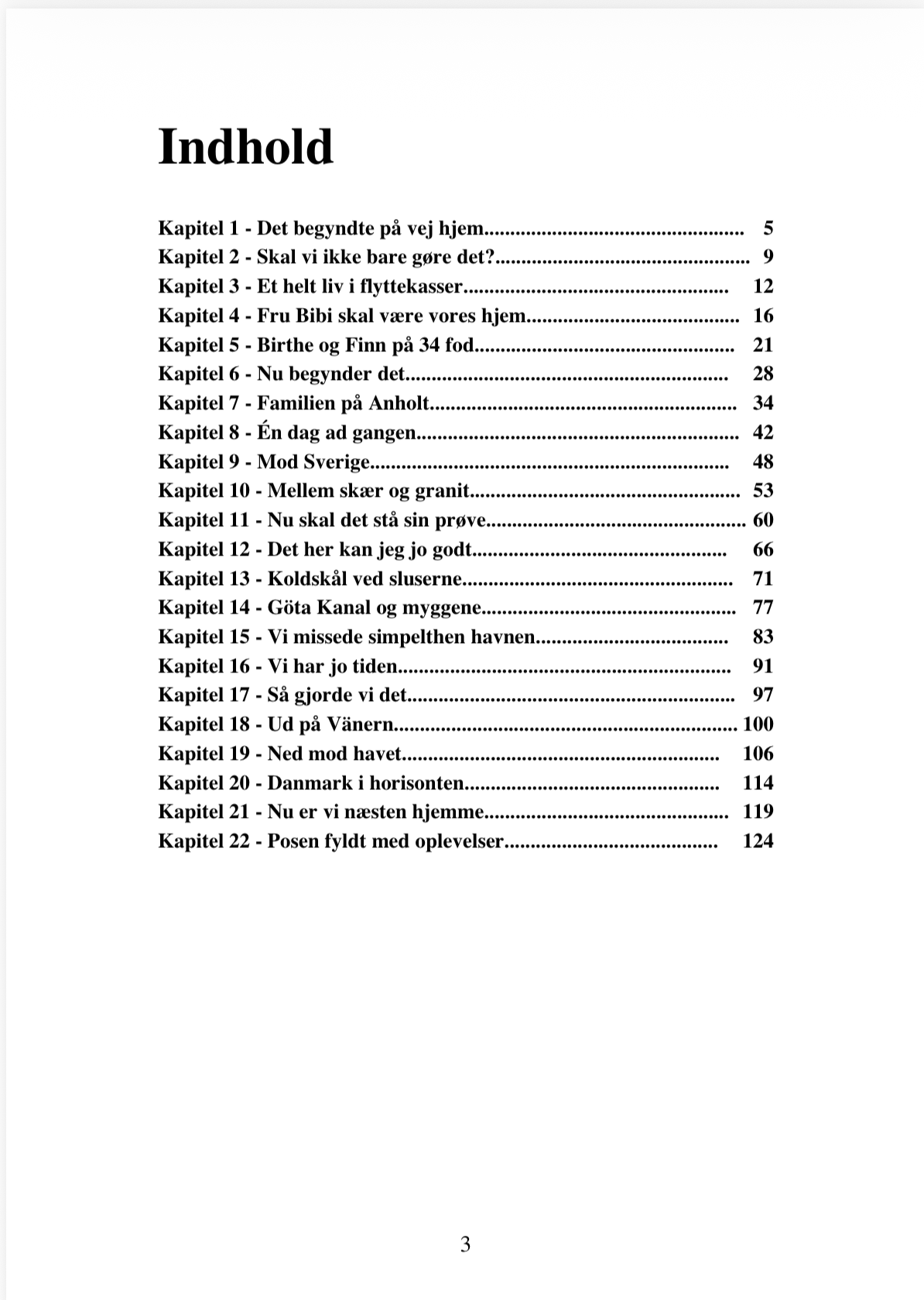 Indhold

Kapitel 1 - Det begyndte på vej hjem 5
Kapitel 2 - Skal vi ikke bare gøre det? 9
Kapitel 3 - Et helt liv i flyttekasser 12
Kapitel 4 - Fru Bibi skal være vores hjem 16
Kapitel 5 - Birthe og Finn på 34 fod 21
Kapitel 6 - Nu begynder det 28
Kapitel 7 - Familien på Anholt 34
Kapitel 8 - Én dag ad gangen 42
Kapitel 9 - Mod Sverige 48
Kapitel 10 - Mellem skær og granit 53
Kapitel 11 - Nu skal det stå sin prøve 60
Kapitel 12 - Det her kan jeg jo godt 66
Kapitel 13 - Koldskål ved sluserne 71
Kapitel 14 - Göta Kanal og myggene 77
Kapitel 15 - Vi missede simpelthen havnen 83
Kapitel 16 - Vi har jo tiden 91
Kapitel 17 - Så gjorde vi det 97
Kapitel 18 - Ud på Vänern 100
Kapitel 19 - Ned mod havet 106
Kapitel 20 - Danmark i horisonten 114
Kapitel 21 - Nu er vi næsten hjemme 119
Kapitel 22 - Posen fyldt med oplevelser 124

3